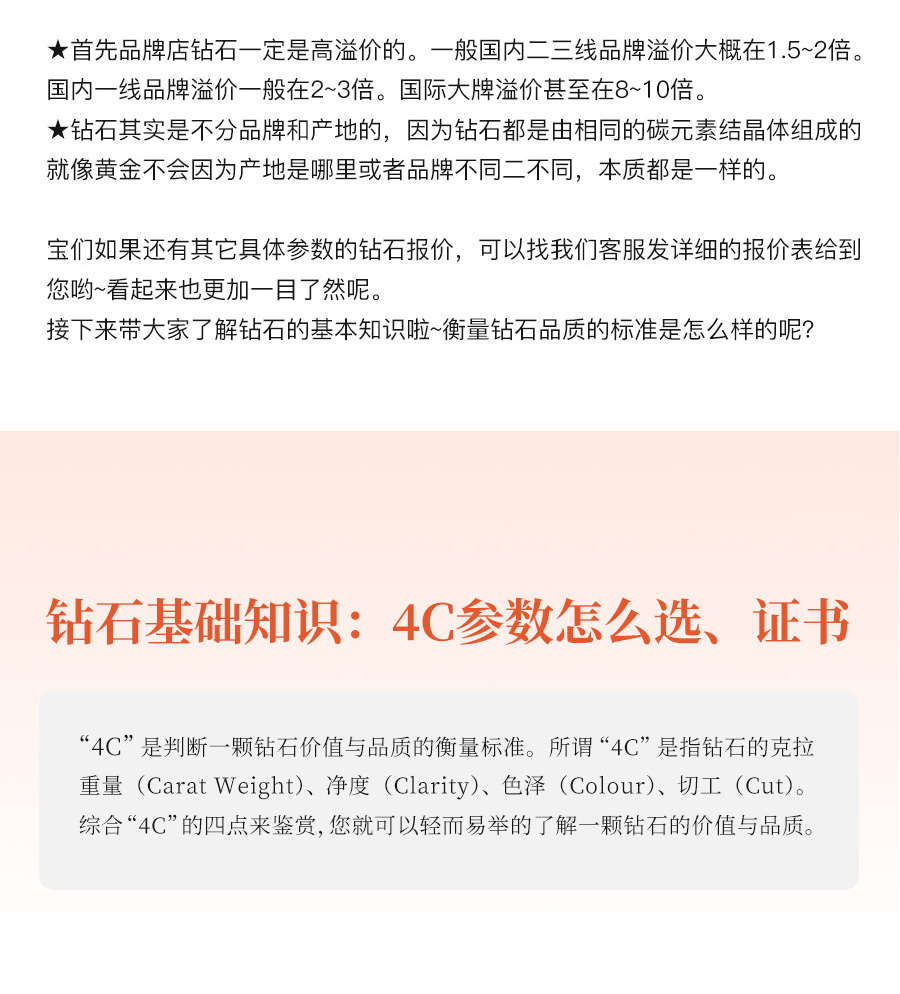 ★首先品牌店钻石一定是高溢价的。一般国内二三线品牌溢价大概在1.5~2倍。国内一线品牌溢价一般在2~3倍。国际大牌溢价甚至在8~10倍。
★钻石其实是不分品牌和产地的，因为钻石都是由相同的碳元素结晶体组成的就像黄金不会因为产地是哪里或者品牌不同二不同，本质都是一样的。

宝们如果还有其它具体参数的钻石报价，可以找我们客服发详细的报价表给到您哟~看起来也更加一目了然呢。
接下来带大家了解钻石的基本知识啦~衡量钻石品质的标准是怎么样的呢?

钻石基础知识：4C参数怎么选、证书

“4C”是判断一颗钻石价值与品质的衡量标准。所谓“4C”是指钻石的克拉重量（Carat Weight）、净度（Clarity）、色泽（Colour）、切工（Cut）。综合“4C”的四点来鉴赏，您就可以轻而易举的了解一颗钻石的价值与品质。